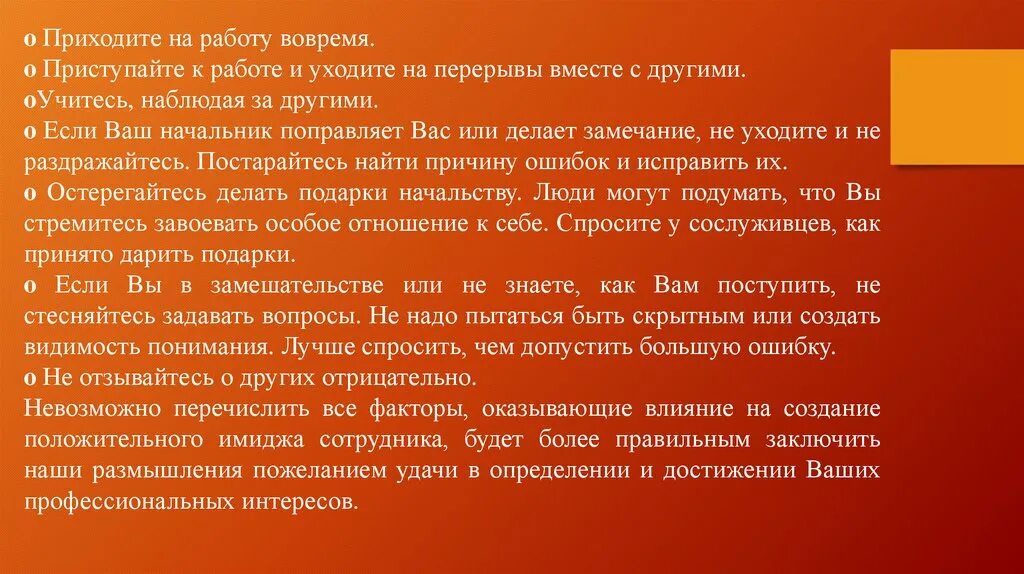 o Приходите на работу вовремя.
o Приступайте к работе и уходите на перерывы вместе с другими.
oУчитесь, наблюдая за другими.
o Если Ваш начальник поправляет Вас или делает замечание, не уходите и не раздражайтесь. Постарайтесь найти причину ошибок и исправить их.
o Остерегайтесь делать подарки начальству. Люди могут подумать, что Вы стремитесь завоевать особое отношение к себе. Спросите у сослуживцев, как принято дарить подарки.
o Если Вы в замешательстве или не знаете, как Вам поступить, не стесняйтесь задавать вопросы. Не надо пытаться быть скрытным или создать видимость понимания. Лучше спросить, чем допустить большую ошибку.
o Не отзывайтесь о других отрицательно.
Невозможно перечислить все факторы, оказывающие влияние на создание положительного имиджа сотрудника, будет более правильным заключить наши размышления пожеланием удачи в определении и достижении Ваших профессиональных интересов.